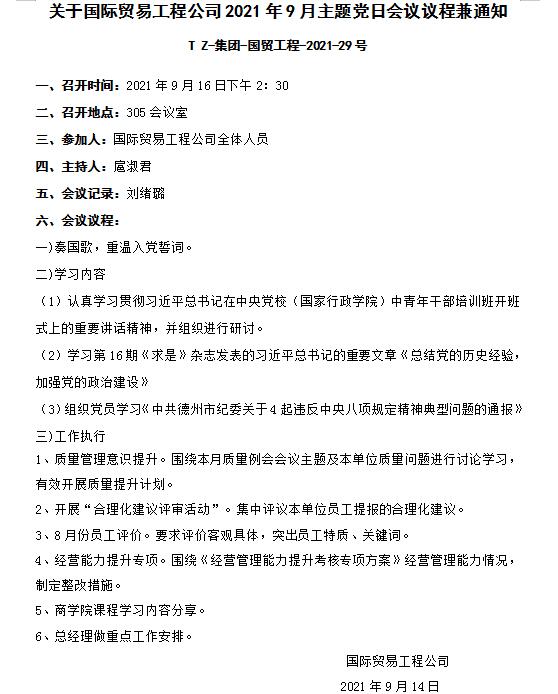 关于国际贸易工程公司 2021 年 9 月主题党日会议议程兼通知

T Z-集团-国贸工程-2021-29 号

一、召开时间：2021 年 9 月 16 日下午 2：30

二、召开地点：305 会议室

三、参加人：国际贸易工程公司全体人员

四、主持人：扈淑君

五、会议记录：刘绪璐

六、会议议程：

一)奏国歌，重温入党誓词。

二)学习内容

（1）认真学习贯彻习近平总书记在中央党校（国家行政学院）中青年干部培训班开班式上的重要讲话精神，并组织进行研讨。

（2）学习第 16 期《求是》杂志发表的习近平总书记的重要文章《总结党的历史经验，加强党的政治建设》

（3）组织党员学习《中共德州市纪委关于 4 起违反中央八项规定精神典型问题的通报》

三)工作执行

1、质量管理意识提升。围绕本月质量例会会议主题及本单位质量问题进行讨论学习，有效开展质量提升计划。

2、开展“合理化建议评审活动”。集中评议本单位员工提报的合理化建议。

3、8 月份员工评价。要求评价客观具体，突出员工特质、关键词。

4、经营能力提升专项。围绕《经营管理能力提升考核专项方案》经营管理能力情况，制定整改措施。

5、商学院课程学习内容分享。

6、总经理做重点工作安排。

国际贸易工程公司

2021 年 9 月 14 日